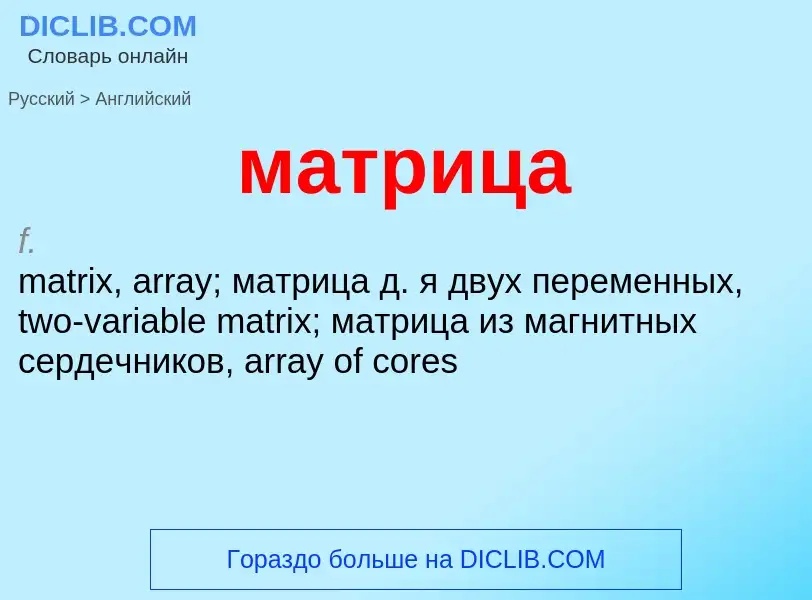 DICLIB.COM
Словарь онлайн

Русский > Английский

матрица

f.
matrix, array; матрица д. я двух переменных, two-variable matrix; матрица из магнитных сердечников, array of cores

Гораздо больше на DICLIB.COM